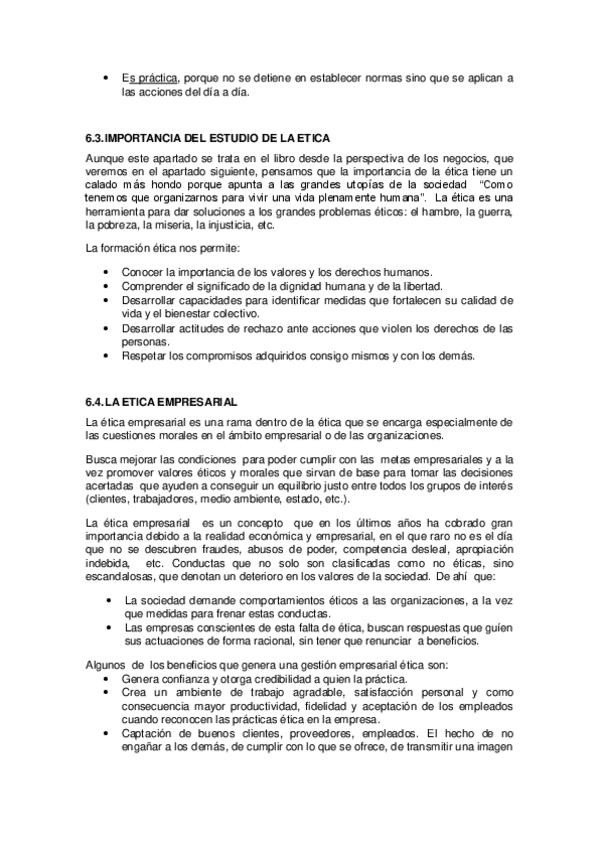 • Es práctica, porque no se detiene en establecer normas sino que se aplican a las acciones del día a día.

6.3. IMPORTANCIA DEL ESTUDIO DE LA ETICA

Aunque este apartado se trata en el libro desde la perspectiva de los negocios, que veremos en el apartado siguiente, pensamos que la importancia de la ética tiene un calado más hondo porque apunta a las grandes utopías de la sociedad "Como tenemos que organizarnos para vivir una vida plenamente humana". La ética es una herramienta para dar soluciones a los grandes problemas éticos: el hambre, la guerra, la pobreza, la miseria, la injusticia, etc.

La formación ética nos permite:

• Conocer la importancia de los valores y los derechos humanos.
• Comprender el significado de la dignidad humana y de la libertad.
• Desarrollar capacidades para identificar medidas que fortalecen su calidad de vida y el bienestar colectivo.
• Desarrollar actitudes de rechazo ante acciones que violen los derechos de las personas.
• Respetar los compromisos adquiridos consigo mismos y con los demás.

6.4. LA ETICA EMPRESARIAL

La ética empresarial es una rama dentro de la ética que se encarga especialmente de las cuestiones morales en el ámbito empresarial o de las organizaciones.

Busca mejorar las condiciones para poder cumplir con las metas empresariales y a la vez promover valores éticos y morales que sirvan de base para tomar las decisiones acertadas que ayuden a conseguir un equilibrio justo entre todos los grupos de interés (clientes, trabajadores, medio ambiente, estado, etc.).

La ética empresarial es un concepto que en los últimos años ha cobrado gran importancia debido a la realidad económica y empresarial, en el que raro no es el día que no se descubren fraudes, abusos de poder, competencia desleal, apropiación indebida, etc. Conductas que no solo son clasificadas como no éticas, sino escandalosas, que denotan un deterioro en los valores de la sociedad. De ahí que:

• La sociedad demande comportamientos éticos a las organizaciones, a la vez que medidas para frenar estas conductas.
• Las empresas conscientes de esta falta de ética, buscan respuestas que guíen sus actuaciones de forma racional, sin tener que renunciar a beneficios.

Algunos de los beneficios que genera una gestión empresarial ética son:
• Genera confianza y otorga credibilidad a quien la práctica.
• Crea un ambiente de trabajo agradable, satisfacción personal y como consecuencia mayor productividad, fidelidad y aceptación de los empleados cuando reconocen las prácticas ética en la empresa.
• Captación de buenos clientes, proveedores, empleados. El hecho de no engañar a los demás, de cumplir con lo que se ofrece, de transmitir una imagen